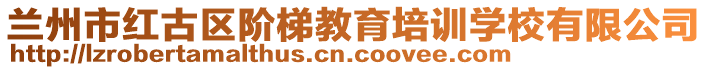 兰州市红古区阶梯教育培训学校有限公司
http://lzrobertamalthus.cn.coovee.com